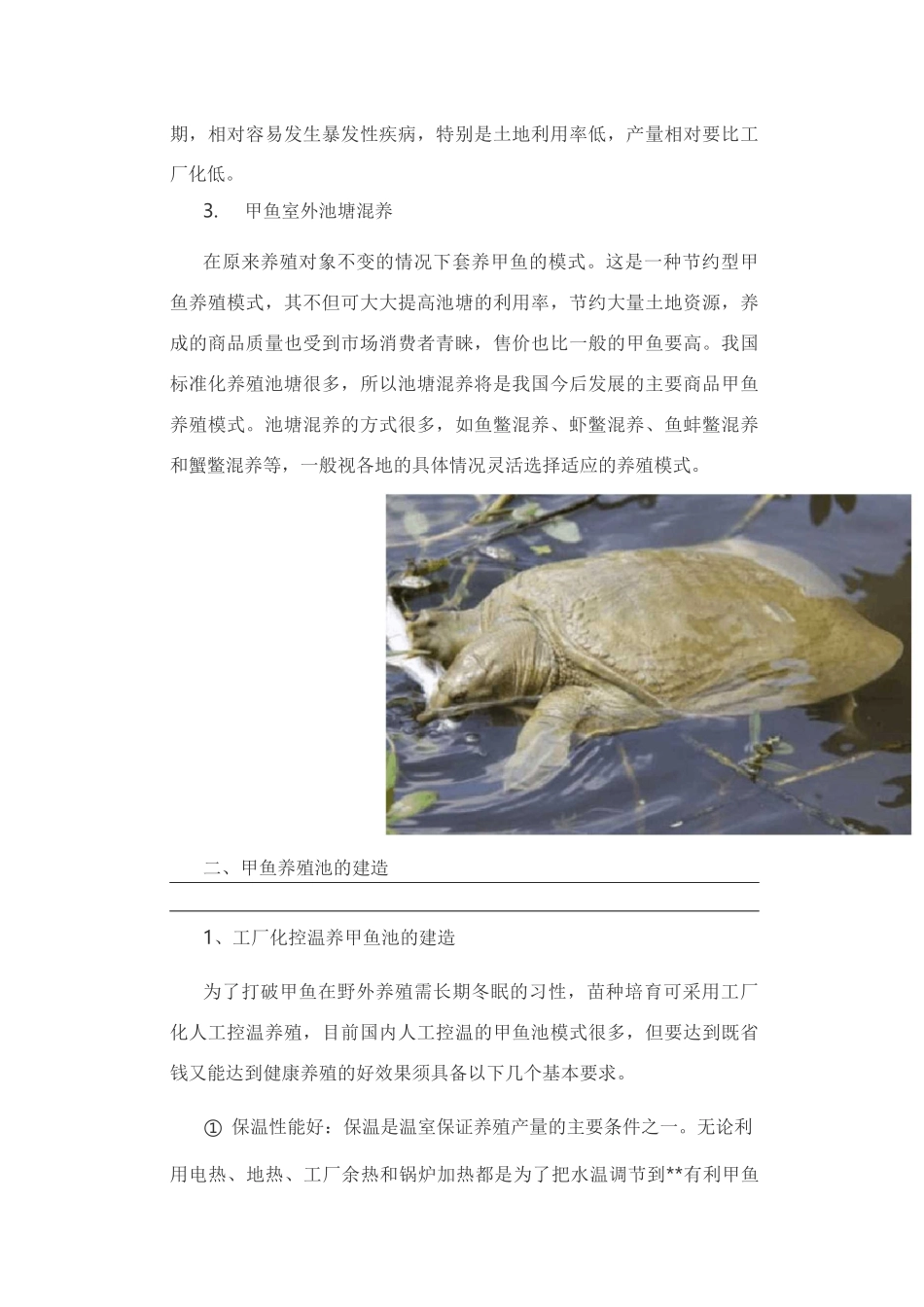 期，相对容易发生暴发性疾病，特别是土地利用率低，产量相对要比工厂化低。

3.　甲鱼室外池塘混养

在原来养殖对象不变的情况下套养甲鱼的模式。这是一种节约型甲鱼养殖模式，其不但可大大提高池塘的利用率，节约大量土地资源，养成的商品质量也受到市场消费者青睐，售价也比一般的甲鱼要高。我国标准化养殖池塘很多，所以池塘混养将是我国今后发展的主要商品甲鱼养殖模式。池塘混养的方式很多，如鱼鳖混养、虾鳖混养、鱼蚌鳖混养和蟹鳖混养等，一般视各地的具体情况灵活选择适应的养殖模式。

二、甲鱼养殖池的建造

1、工厂化控温养甲鱼池的建造

为了打破甲鱼在野外养殖需长期冬眠的习性，苗种培育可采用工厂化人工控温养殖，目前国内人工控温的甲鱼池模式很多，但要达到既省钱又能达到健康养殖的好效果须具备以下几个基本要求。

① 保温性能好：保温是温室保证养殖产量的主要条件之一。无论利用电热、地热、工厂余热和锅炉加热都是为了把水温调节到**有利甲鱼